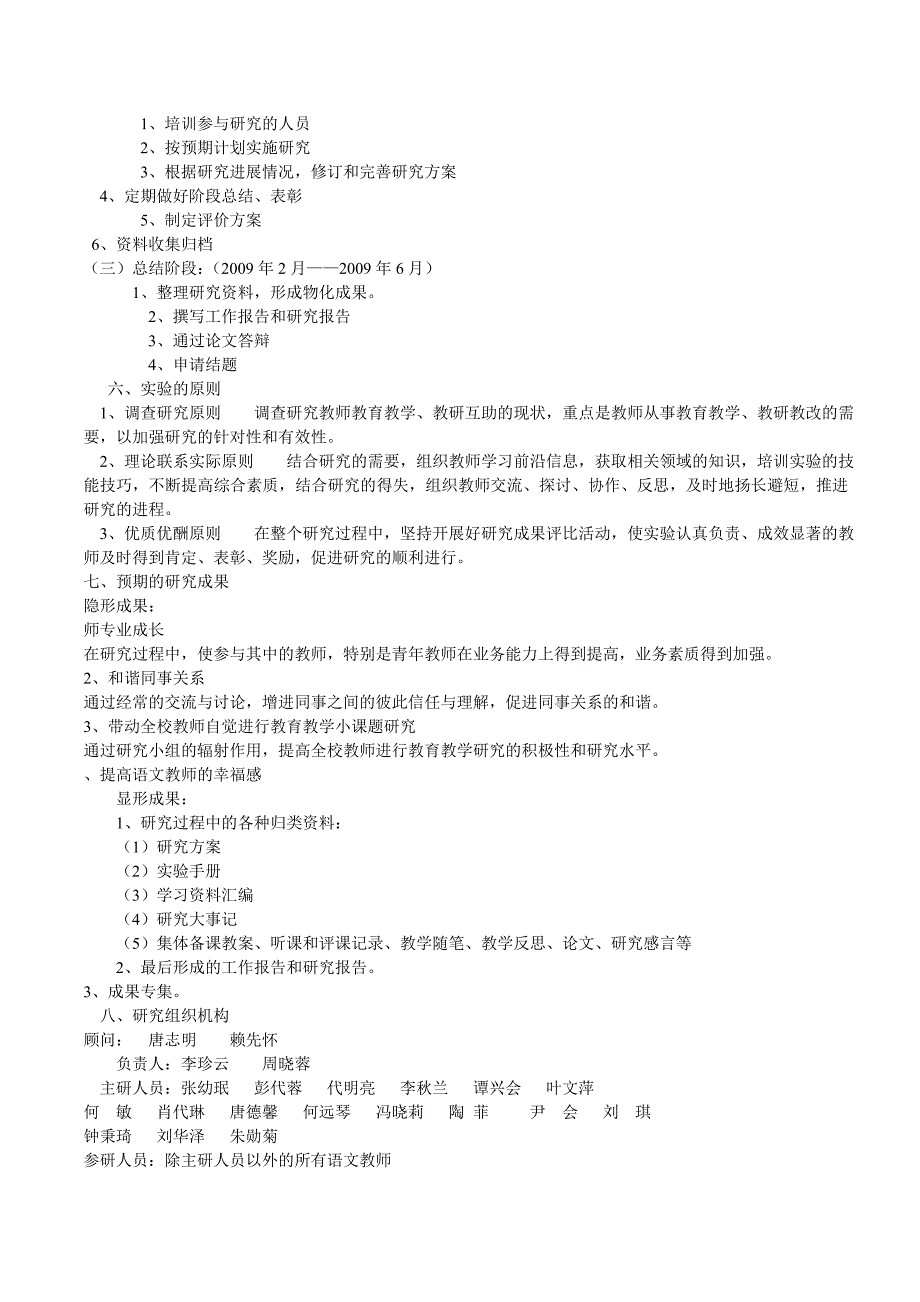 1、培训参与研究的人员
2、按预期计划实施研究
3、根据研究进展情况，修订和完善研究方案
4、定期做好阶段总结、表彰
5、制定评价方案
6、资料收集归档
（三）总结阶段：（2009 年 2 月——2009 年 6 月）
1、整理研究资料，形成物化成果。
2、撰写工作报告和研究报告
3、通过论文答辩
4、申请结题
六、实验的原则
1、调查研究原则　　调查研究教师教育教学、教研互助的现状，重点是教师从事教育教学、教研教改的需要，以加强研究的针对性和有效性。
2、理论联系实际原则　　结合研究的需要，组织教师学习前沿信息，获取相关领域的知识，培训实验的技能技巧，不断提高综合素质，结合研究的得失，组织教师交流、探讨、协作、反思，及时地扬长避短，推进研究的进程。
3、优质优酬原则　　在整个研究过程中，坚持开展好研究成果评比活动，使实验认真负责、成效显著的教师及时得到肯定、表彰、奖励，促进研究的顺利进行。
七、预期的研究成果
隐形成果：
师专业成长
在研究过程中，使参与其中的教师，特别是青年教师在业务能力上得到提高，业务素质得到加强。
2、和谐同事关系
通过经常的交流与讨论，增进同事之间的彼此信任与理解，促进同事关系的和谐。
3、带动全校教师自觉进行教育教学小课题研究
通过研究小组的辐射作用，提高全校教师进行教育教学研究的积极性和研究水平。
、提高语文教师的幸福感
显形成果：
1、研究过程中的各种归类资料：
（1）研究方案
（2）实验手册
（3）学习资料汇编
（4）研究大事记
（5）集体备课教案、听课和评课记录、教学随笔、教学反思、论文、研究感言等
2、最后形成的工作报告和研究报告。
3、成果专集。
八、研究组织机构
顾问：　唐志明　　赖先怀
负责人：李珍云　　周晓蓉
主研人员：张幼珉　彭代蓉　代明亮　李秋兰　谭兴会　叶文萍
何　敏　肖代琳　唐德馨　何远琴　冯晓莉　陶 菲　尹 会　刘 琪
钟秉琦　刘华泽　朱勋菊
参研人员：除主研人员以外的所有语文教师